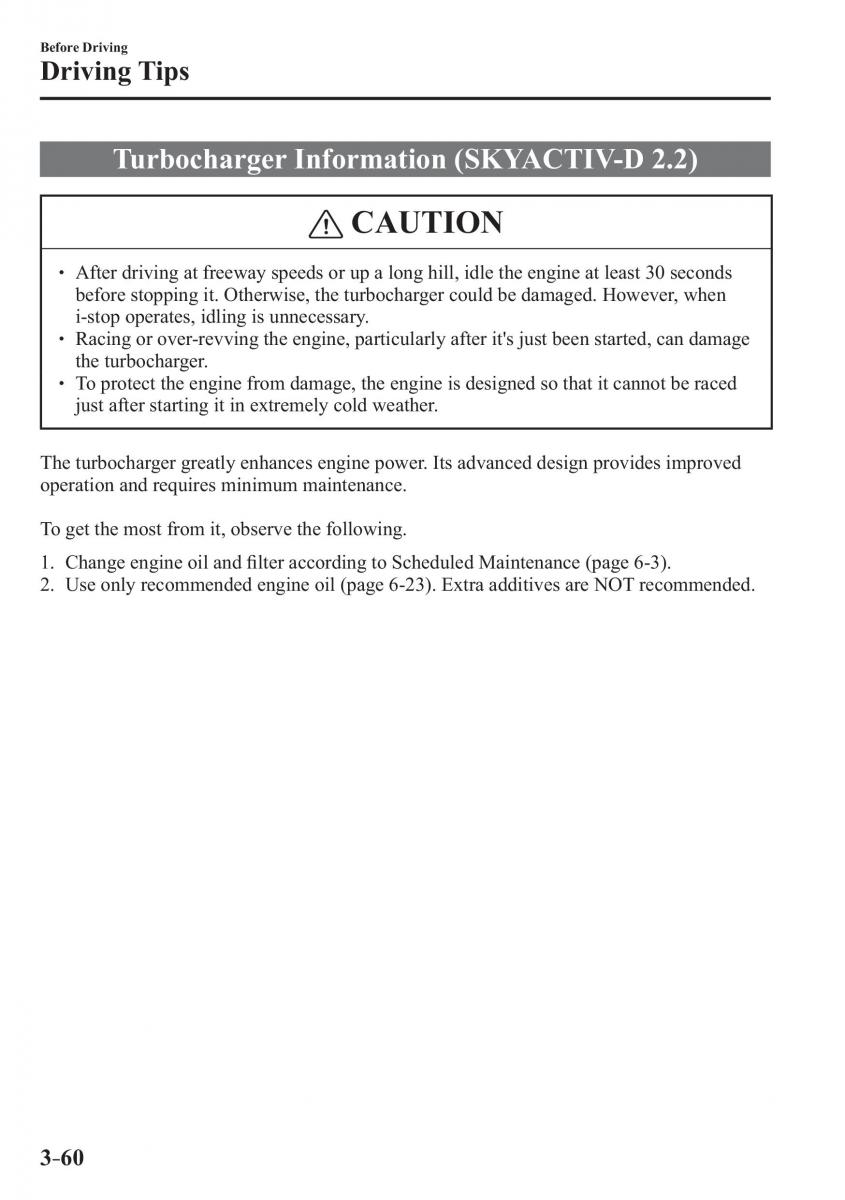 Before Driving
Driving Tips

Turbocharger Information (SKYACTIV-D 2.2)

CAUTION

• After driving at freeway speeds or up a long hill, idle the engine at least 30 seconds before stopping it. Otherwise, the turbocharger could be damaged. However, when i-stop operates, idling is unnecessary.
• Racing or over-revving the engine, particularly after it's just been started, can damage the turbocharger.
• To protect the engine from damage, the engine is designed so that it cannot be raced just after starting it in extremely cold weather.

The turbocharger greatly enhances engine power. Its advanced design provides improved operation and requires minimum maintenance.

To get the most from it, observe the following.

1. Change engine oil and filter according to Scheduled Maintenance (page 6-3).
2. Use only recommended engine oil (page 6-23). Extra additives are NOT recommended.

3-60